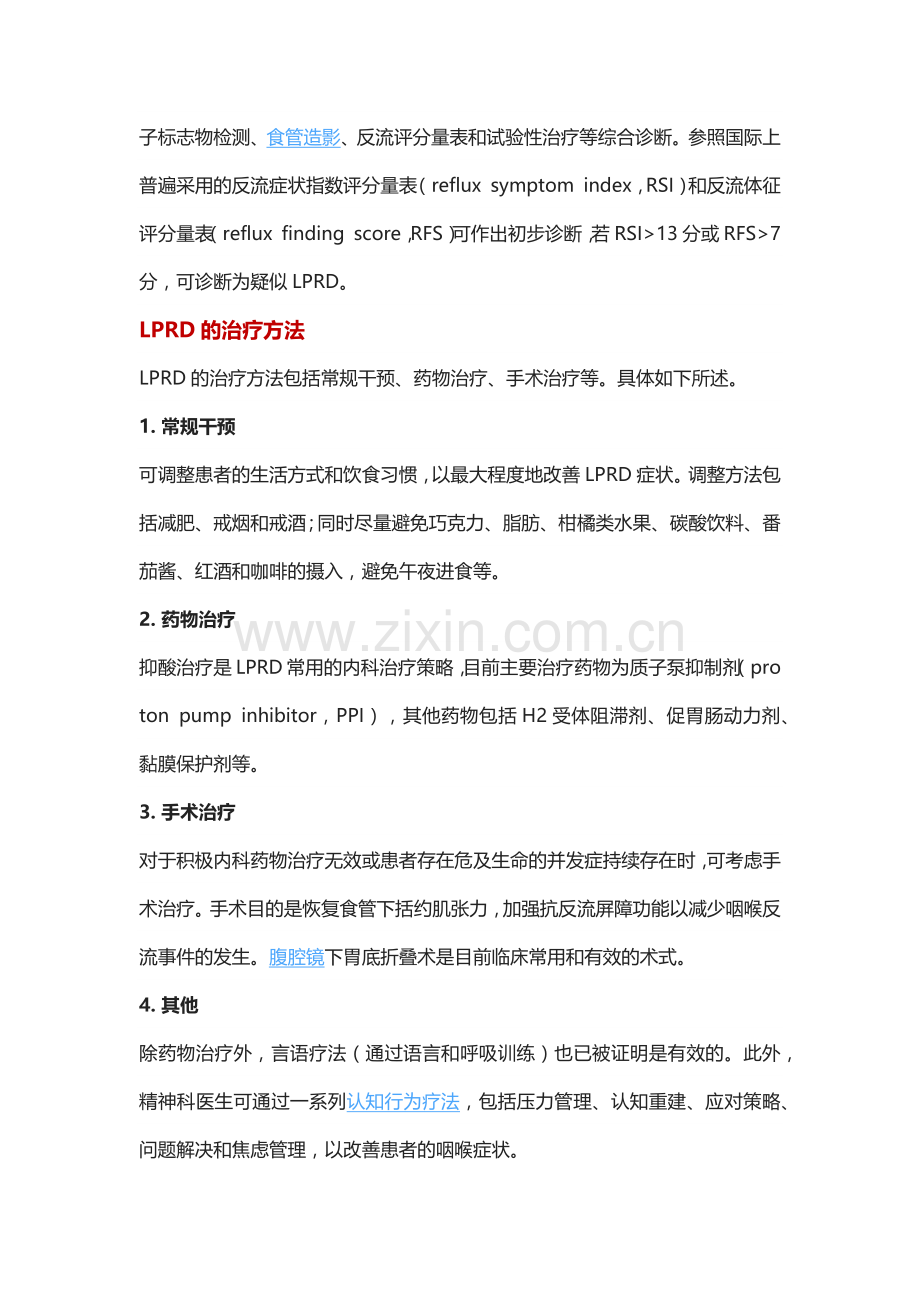 子标志物检测、食管造影、反流评分量表和试验性治疗等综合诊断。参照国际上普遍采用的反流症状指数评分量表（reflux symptom index，RSI）和反流体征评分量表（reflux finding score，RFS）可作出初步诊断，若 RSI>13 分或 RFS>7 分，可诊断为疑似 LPRD。

LPRD 的治疗方法

LPRD 的治疗方法包括常规干预、药物治疗、手术治疗等。具体如下所述。

1. 常规干预

可调整患者的生活方式和饮食习惯，以最大程度地改善 LPRD 症状。调整方法包括减肥、戒烟和戒酒；同时尽量避免巧克力、脂肪、柑橘类水果、碳酸饮料、番茄酱、红酒和咖啡的摄入，避免午夜进食等。

2. 药物治疗

www.zixin.com.cn

抑酸治疗是 LPRD 常用的内科治疗策略，目前主要治疗药物为质子泵抑制剂（proton pump inhibitor，PPI），其他药物包括 H2 受体阻滞剂、促胃肠动力剂、黏膜保护剂等。

3. 手术治疗

对于积极内科药物治疗无效或患者存在危及生命的并发症持续存在时，可考虑手术治疗。手术目的是恢复食管下括约肌张力，加强抗反流屏障功能以减少咽喉反流事件的发生。腹腔镜下胃底折叠术是目前临床常用和有效的术式。

4. 其他

除药物治疗外，言语疗法（通过语言和呼吸训练）也已被证明是有效的。此外，精神科医生可通过一系列认知行为疗法，包括压力管理、认知重建、应对策略、问题解决和焦虑管理，以改善患者的咽喉症状。